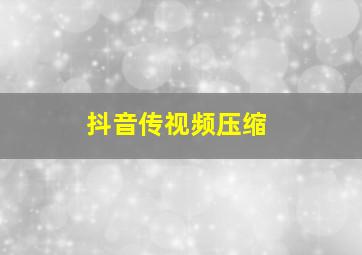 抖音传视频压缩